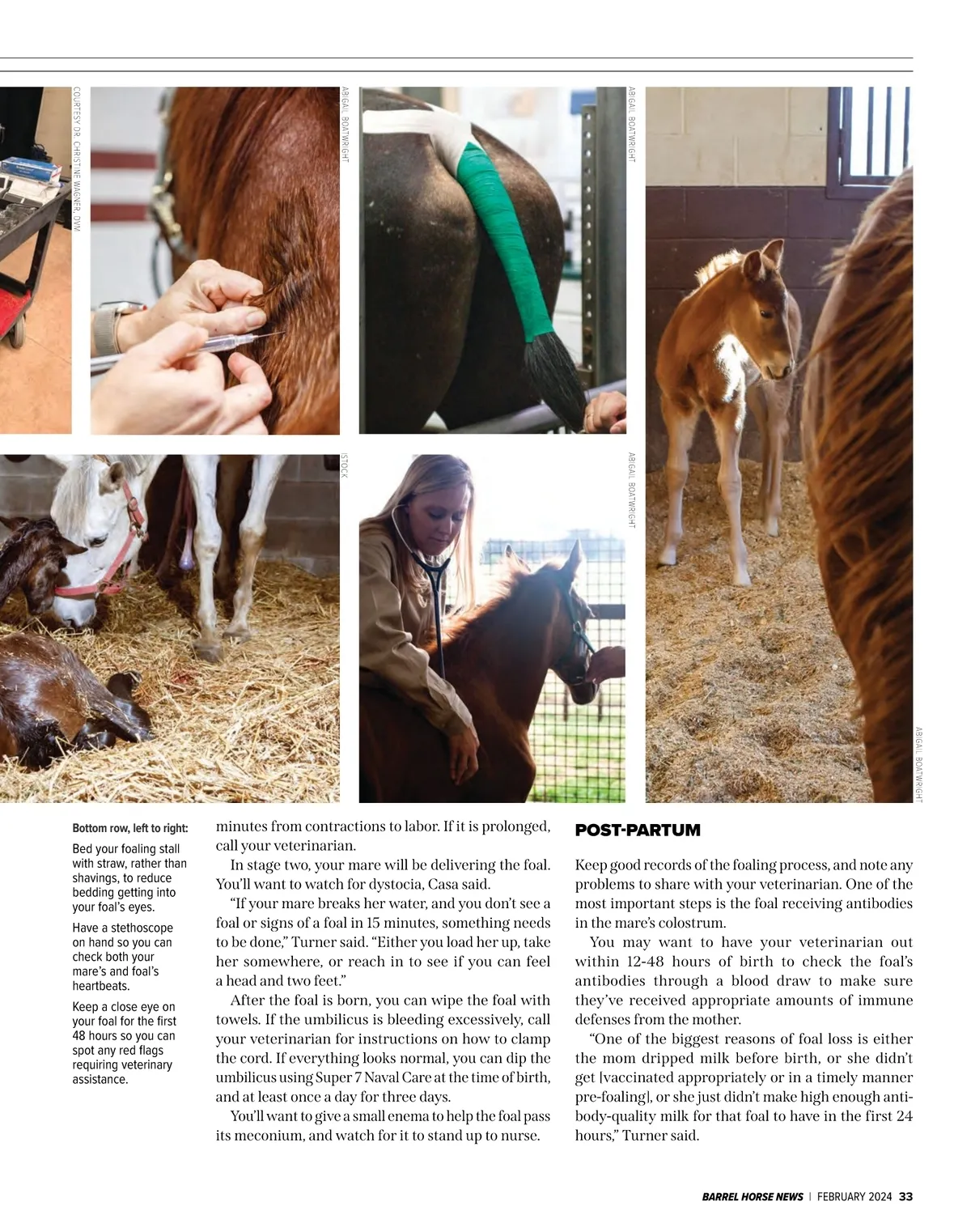 COURTESY DR. CHRISTINE WAGNER, DVM

ABIGAIL BOATWRIGHT

ABIGAIL BOATWRIGHT

ISTOCK

ABIGAIL BOATWRIGHT

ABIGAIL BOATWRIGHT

Bottom row, left to right:

Bed your foaling stall with straw, rather than shavings, to reduce bedding getting into your foal's eyes.

Have a stethoscope on hand so you can check both your mare's and foal's heartbeats.

Keep a close eye on your foal for the first 48 hours so you can spot any red flags requiring veterinary assistance.

minutes from contractions to labor. If it is prolonged, call your veterinarian.

In stage two, your mare will be delivering the foal. You'll want to watch for dystocia, Casa said.

"If your mare breaks her water, and you don't see a foal or signs of a foal in 15 minutes, something needs to be done," Turner said. "Either you load her up, take her somewhere, or reach in to see if you can feel a head and two feet."

After the foal is born, you can wipe the foal with towels. If the umbilicus is bleeding excessively, call your veterinarian for instructions on how to clamp the cord. If everything looks normal, you can dip the umbilicus using Super 7 Naval Care at the time of birth, and at least once a day for three days.

You'll want to give a small enema to help the foal pass its meconium, and watch for it to stand up to nurse.

POST-PARTUM

Keep good records of the foaling process, and note any problems to share with your veterinarian. One of the most important steps is the foal receiving antibodies in the mare's colostrum.

You may want to have your veterinarian out within 12-48 hours of birth to check the foal's antibodies through a blood draw to make sure they've received appropriate amounts of immune defenses from the mother.

"One of the biggest reasons of foal loss is either the mom dripped milk before birth, or she didn't get [vaccinated appropriately or in a timely manner pre-foaling], or she just didn't make high enough antibody-quality milk for that foal to have in the first 24 hours," Turner said.

BARREL HORSE NEWS | FEBRUARY 2024 33